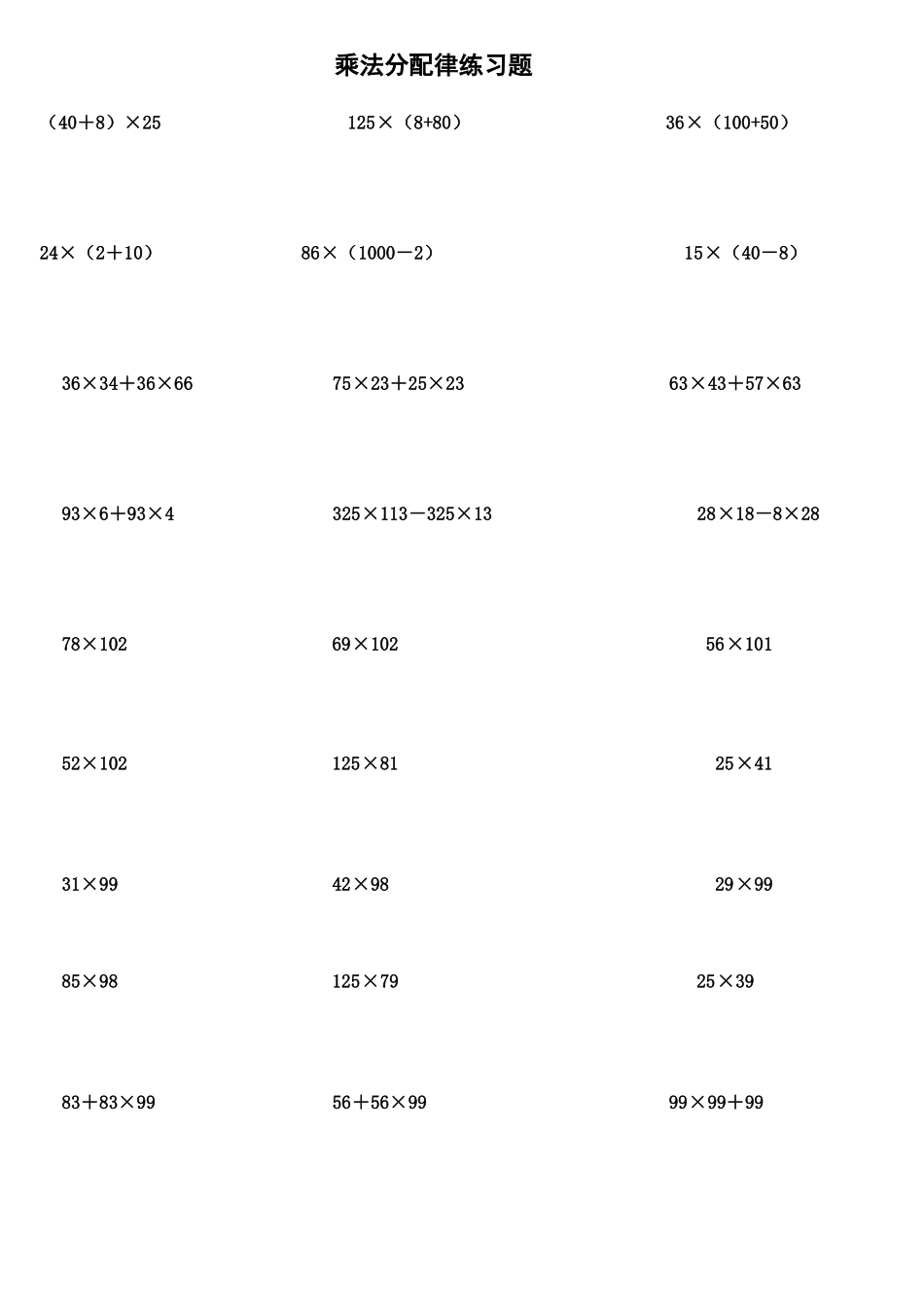 乘法分配律练习题

$(40+8)\times25$　　$125\times(8+80)$　　$36\times(100+50)$

$24\times(2+10)$　　$86\times(1000-2)$　　$15\times(40-8)$

$36\times34+36\times66$　　$75\times23+25\times23$　　$63\times43+57\times63$

$93\times6+93\times4$　　$325\times113-325\times13$　　$28\times18-8\times28$

$78\times102$　　$69\times102$　　$56\times101$

$52\times102$　　$125\times81$　　$25\times41$

$31\times99$　　$42\times98$　　$29\times99$

$85\times98$　　$125\times79$　　$25\times39$

$83+83\times99$　　$56+56\times99$　　$99\times99+99$